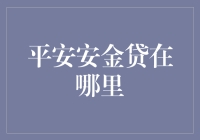 平安安金贷在哪里